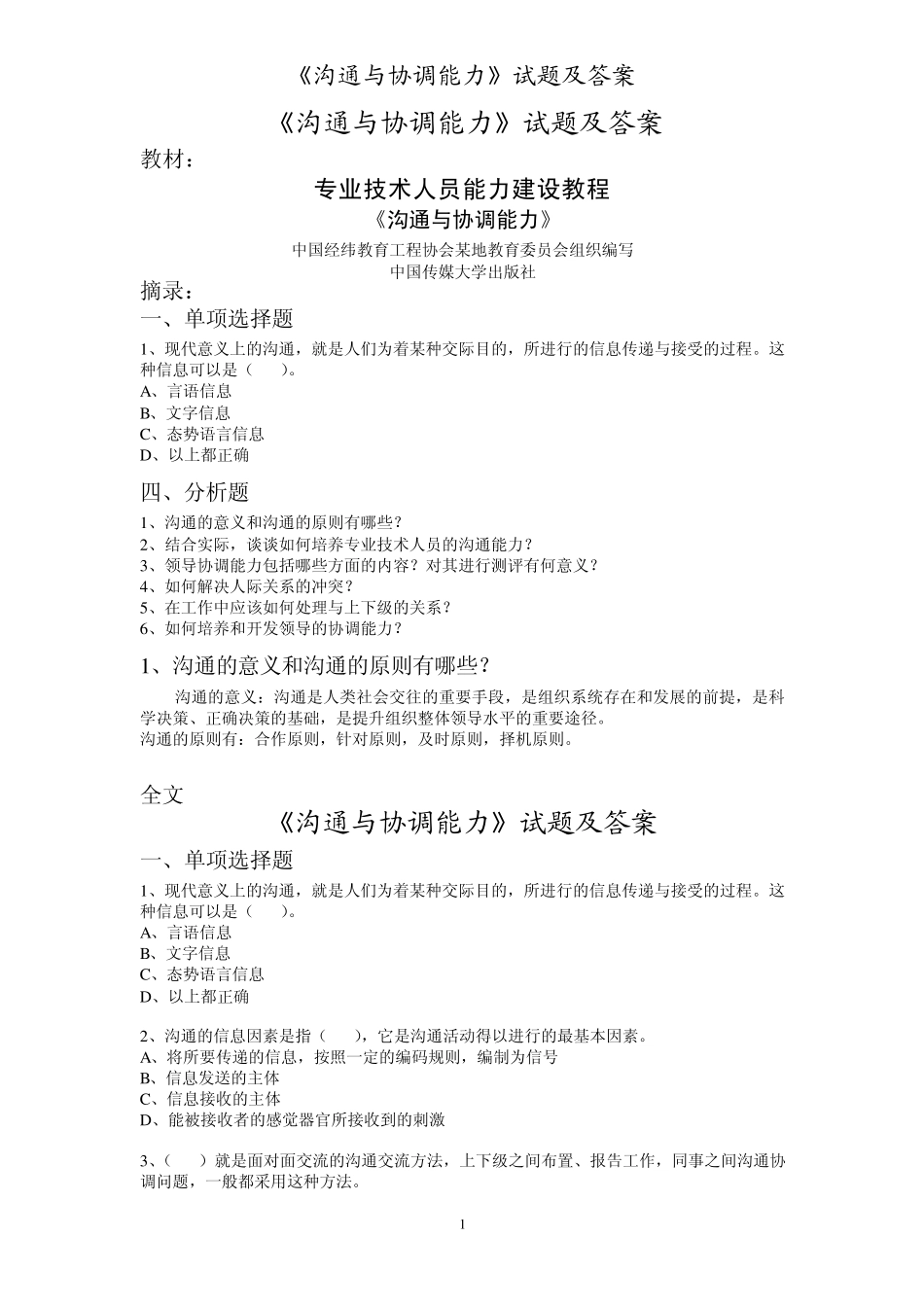 《沟通与协调能力》试题及答案

《沟通与协调能力》试题及答案

教材：

专业技术人员能力建设教程

《沟通与协调能力》

中国经纬教育工程协会某地教育委员会组织编写

中国传媒大学出版社

摘录：

一、单项选择题

1、现代意义上的沟通，就是人们为着某种交际目的，所进行的信息传递与接受的过程。这种信息可以是（　　）。

A、言语信息

B、文字信息

C、态势语言信息

D、以上都正确

四、分析题

1、沟通的意义和沟通的原则有哪些？

2、结合实际，谈谈如何培养专业技术人员的沟通能力？

3、领导协调能力包括哪些方面的内容？对其进行测评有何意义？

4、如何解决人际关系的冲突？

5、在工作中应该如何处理与上下级的关系？

6、如何培养和开发领导的协调能力？

1、沟通的意义和沟通的原则有哪些？

沟通的意义：沟通是人类社会交往的重要手段，是组织系统存在和发展的前提，是科学决策、正确决策的基础，是提升组织整体领导水平的重要途径。

沟通的原则有：合作原则，针对原则，及时原则，择机原则。

全文

《沟通与协调能力》试题及答案

一、单项选择题

1、现代意义上的沟通，就是人们为着某种交际目的，所进行的信息传递与接受的过程。这种信息可以是（　　）。

A、言语信息

B、文字信息

C、态势语言信息

D、以上都正确

2、沟通的信息因素是指（　　），它是沟通活动得以进行的最基本因素。

A、将所要传递的信息，按照一定的编码规则，编制为信号

B、信息发送的主体

C、信息接收的主体

D、能被接收者的感觉器官所接收到的刺激

3、（　　）就是面对面交流的沟通交流方法，上下级之间布置、报告工作，同事之间沟通协调问题，一般都采用这种方法。

1